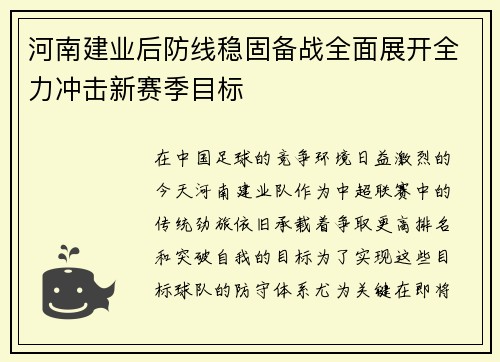 河南建业后防线稳固备战全面展开全力冲击新赛季目标

在中国足球的竞争环境日益激烈的今天河南建业队作为中超联赛中的传统劲旅依旧承载着争取更高排名和突破自我的目标为了实现这些目标球队的防守体系尤为关键在即将